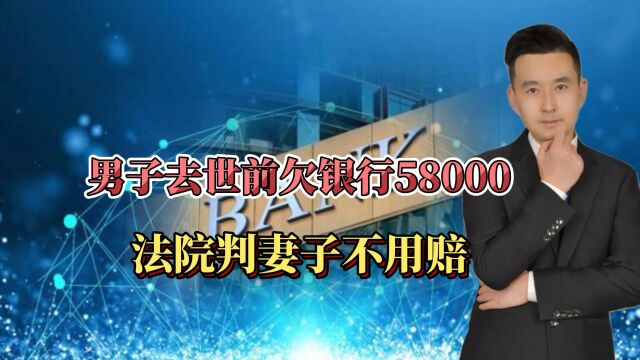 BANK

男子去世前欠银行58000

法院判妻子不用赔